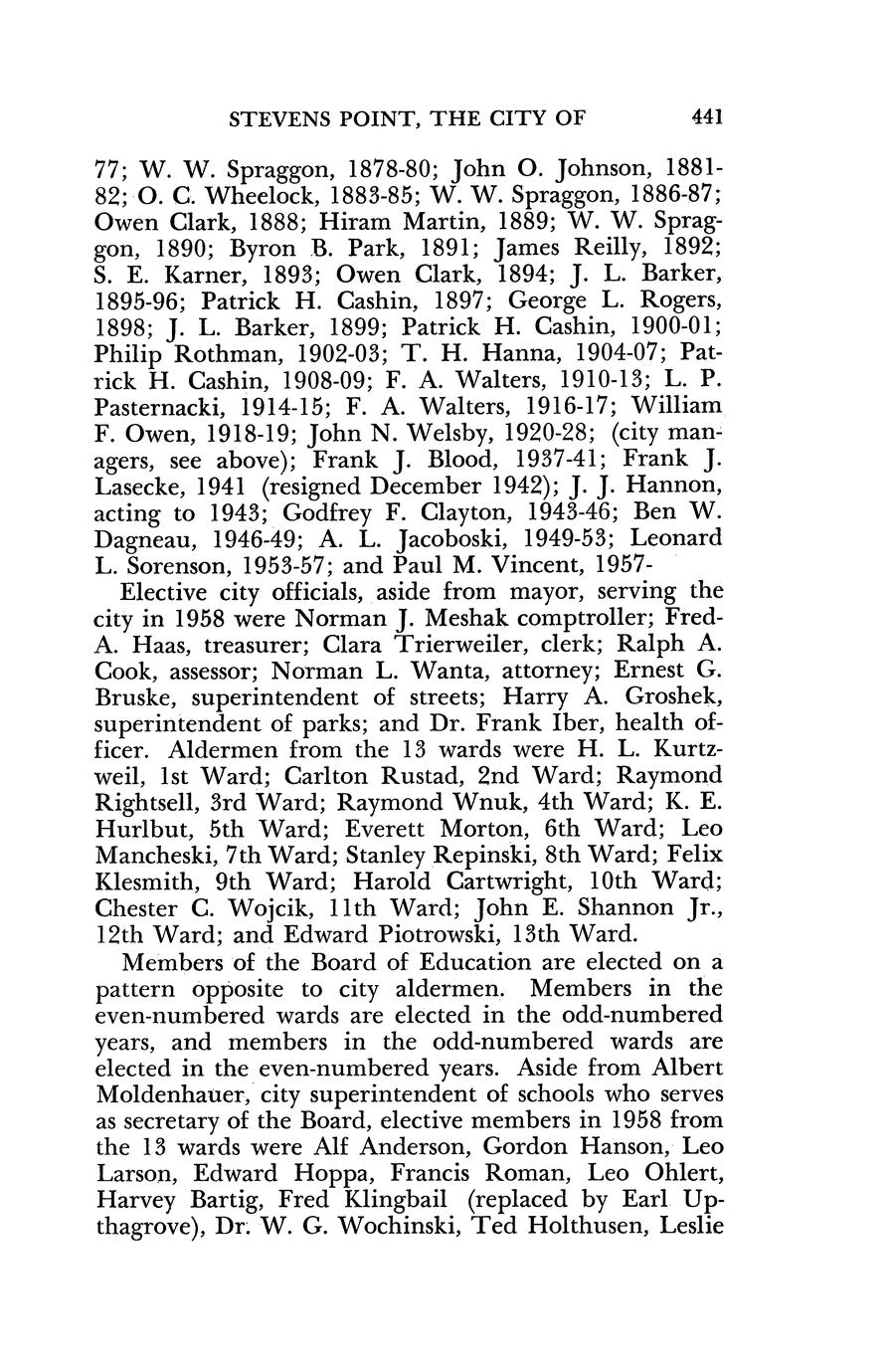 STEVENS POINT, THE CITY OF 441

77; W. W. Spraggon, 1878-80; John O. Johnson, 1881-82; O. C. Wheelock, 1883-85; W. W. Spraggon, 1886-87; Owen Clark, 1888; Hiram Martin, 1889; W. W. Spraggon, 1890; Byron B. Park, 1891; James Reilly, 1892; S. E. Karner, 1893; Owen Clark, 1894; J. L. Barker, 1895-96; Patrick H. Cashin, 1897; George L. Rogers, 1898; J. L. Barker, 1899; Patrick H. Cashin, 1900-01; Philip Rothman, 1902-03; T. H. Hanna, 1904-07; Patrick H. Cashin, 1908-09; F. A. Walters, 1910-13; L. P. Pasternacki, 1914-15; F. A. Walters, 1916-17; William F. Owen, 1918-19; John N. Welsby, 1920-28; (city managers, see above); Frank J. Blood, 1937-41; Frank J. Lasecke, 1941 (resigned December 1942); J. J. Hannon, acting to 1943; Godfrey F. Clayton, 1943-46; Ben W. Dagneau, 1946-49; A. L. Jacoboski, 1949-53; Leonard L. Sorenson, 1953-57; and Paul M. Vincent, 1957-

Elective city officials, aside from mayor, serving the city in 1958 were Norman J. Meshak comptroller; Fred-A. Haas, treasurer; Clara Trierweiler, clerk; Ralph A. Cook, assessor; Norman L. Wanta, attorney; Ernest G. Bruske, superintendent of streets; Harry A. Groshek, superintendent of parks; and Dr. Frank Iber, health officer. Aldermen from the 13 wards were H. L. Kurtzweil, 1st Ward; Carlton Rustad, 2nd Ward; Raymond Rightsell, 3rd Ward; Raymond Wnuk, 4th Ward; K. E. Hurlbut, 5th Ward; Everett Morton, 6th Ward; Leo Mancheski, 7th Ward; Stanley Repinski, 8th Ward; Felix Klesmith, 9th Ward; Harold Cartwright, 10th Ward; Chester C. Wojcik, 11th Ward; John E. Shannon Jr., 12th Ward; and Edward Piotrowski, 13th Ward.

Members of the Board of Education are elected on a pattern opposite to city aldermen. Members in the even-numbered wards are elected in the odd-numbered years, and members in the odd-numbered wards are elected in the even-numbered years. Aside from Albert Moldenhauer, city superintendent of schools who serves as secretary of the Board, elective members in 1958 from the 13 wards were Alf Anderson, Gordon Hanson, Leo Larson, Edward Hoppa, Francis Roman, Leo Ohlert, Harvey Bartig, Fred Klingbail (replaced by Earl Upthagrove), Dr. W. G. Wochinski, Ted Holthusen, Leslie